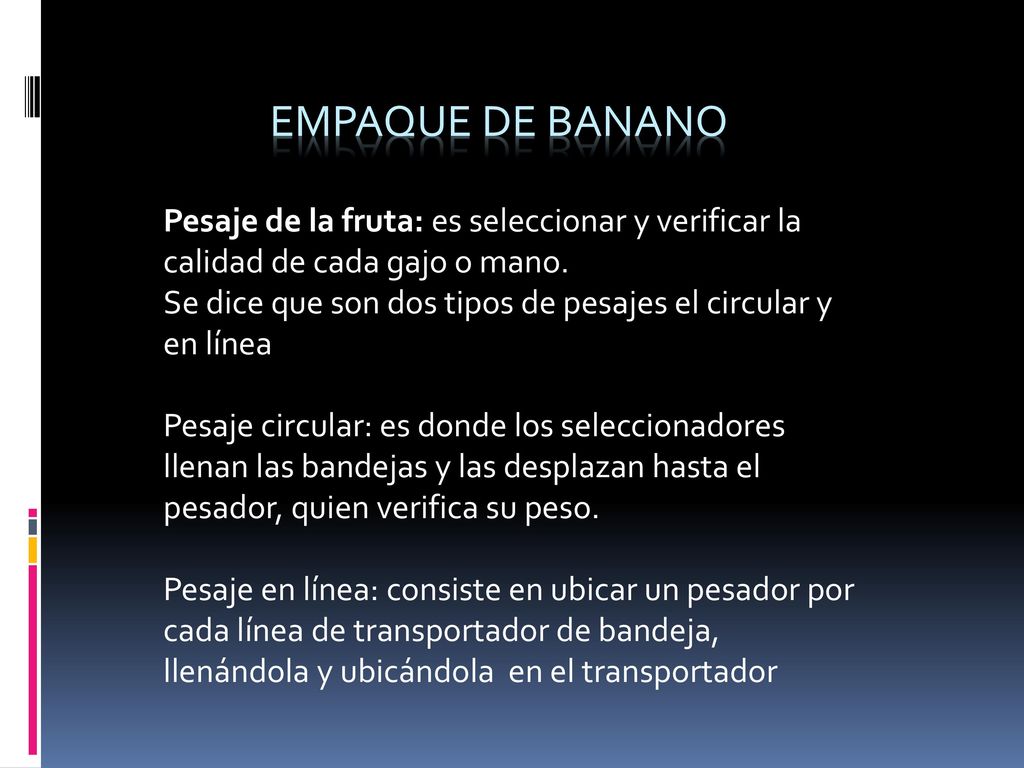 EMPAQUE DE BANANO

Pesaje de la fruta: es seleccionar y verificar la calidad de cada gajo o mano.
Se dice que son dos tipos de pesajes el circular y en línea

Pesaje circular: es donde los seleccionadores llenan las bandejas y las desplazan hasta el pesador, quien verifica su peso.

Pesaje en línea: consiste en ubicar un pesador por cada línea de transportador de bandeja, llenándola y ubicándola en el transportador